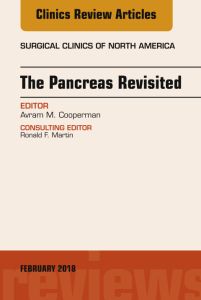 Clinics Review Articles

SURGICAL CLINICS OF NORTH AMERICA

The Pancreas Revisited

EDITOR
Avram M. Cooperman

CONSULTING EDITOR
Ronald F. Martin

FEBRUARY 2018

reviews